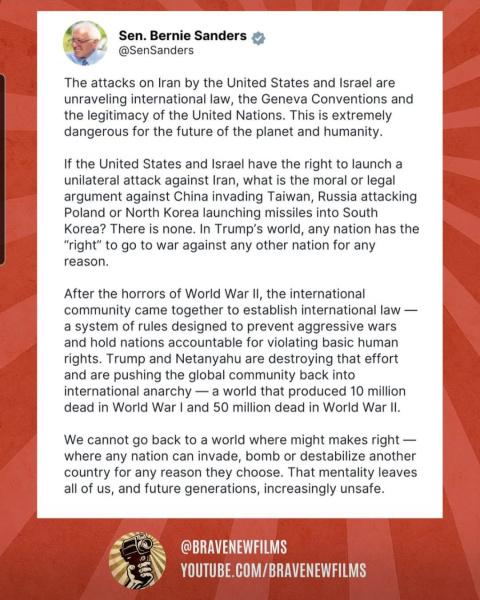 Sen. Bernie Sanders
@SenSanders

The attacks on Iran by the United States and Israel are unraveling international law, the Geneva Conventions and the legitimacy of the United Nations. This is extremely dangerous for the future of the planet and humanity.

If the United States and Israel have the right to launch a unilateral attack against Iran, what is the moral or legal argument against China invading Taiwan, Russia attacking Poland or North Korea launching missiles into South Korea? There is none. In Trump's world, any nation has the "right" to go to war against any other nation for any reason.

After the horrors of World War II, the international community came together to establish international law — a system of rules designed to prevent aggressive wars and hold nations accountable for violating basic human rights. Trump and Netanyahu are destroying that effort and are pushing the global community back into international anarchy — a world that produced 10 million dead in World War I and 50 million dead in World War II.

We cannot go back to a world where might makes right — where any nation can invade, bomb or destabilize another country for any reason they choose. That mentality leaves all of us, and future generations, increasingly unsafe.

@BRAVENEWFILMS
YOUTUBE.COM/BRAVENEWFILMS